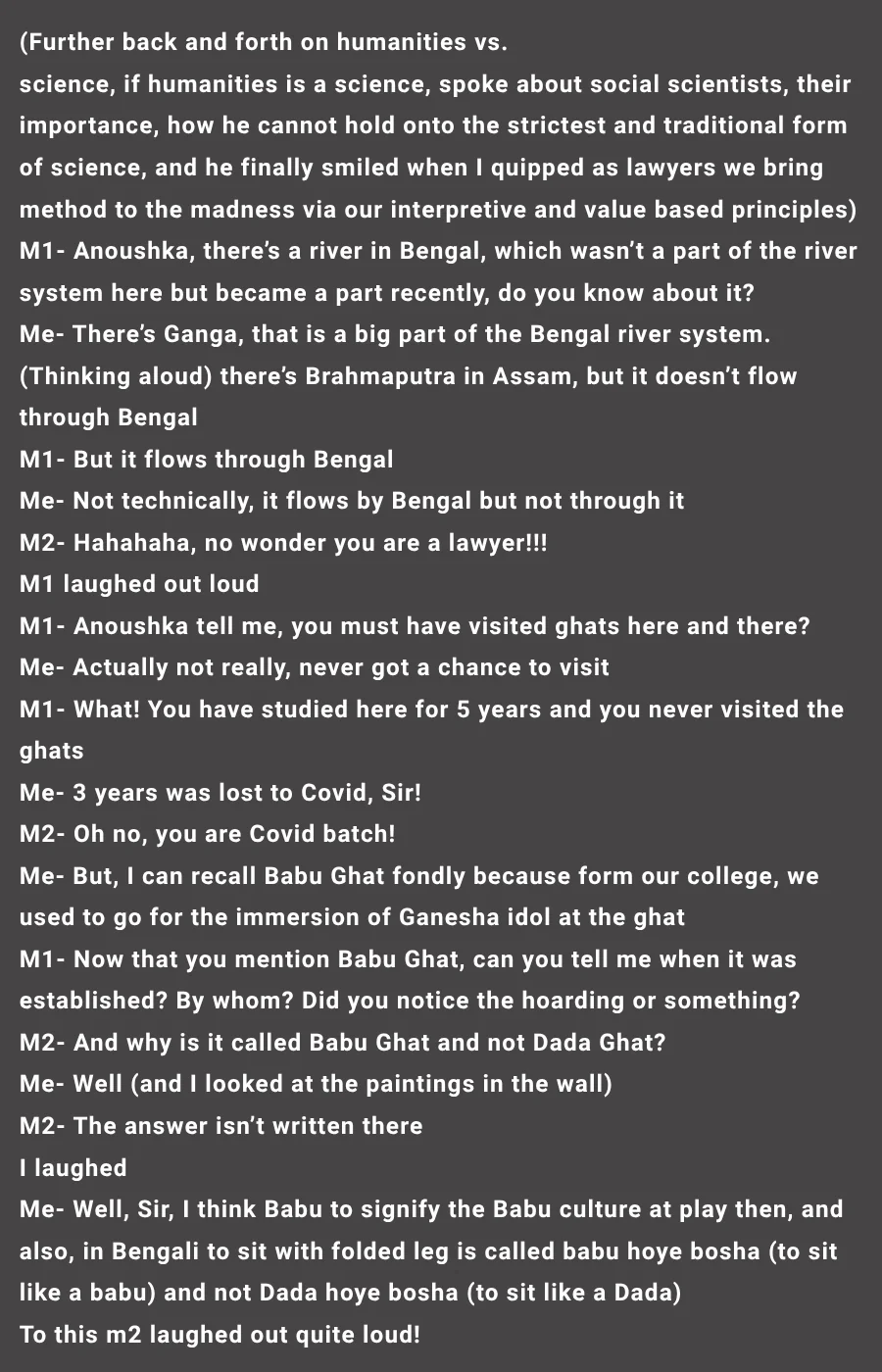 (Further back and forth on humanities vs.
science, if humanities is a science, spoke about social scientists, their importance, how he cannot hold onto the strictest and traditional form of science, and he finally smiled when I quipped as lawyers we bring method to the madness via our interpretive and value based principles)
M1- Anoushka, there's a river in Bengal, which wasn't a part of the river system here but became a part recently, do you know about it?
Me- There's Ganga, that is a big part of the Bengal river system. (Thinking aloud) there's Brahmaputra in Assam, but it doesn't flow through Bengal
M1- But it flows through Bengal
Me- Not technically, it flows by Bengal but not through it
M2- Hahahaha, no wonder you are a lawyer!!!
M1 laughed out loud
M1- Anoushka tell me, you must have visited ghats here and there?
Me- Actually not really, never got a chance to visit
M1- What! You have studied here for 5 years and you never visited the ghats
Me- 3 years was lost to Covid, Sir!
M2- Oh no, you are Covid batch!
Me- But, I can recall Babu Ghat fondly because form our college, we used to go for the immersion of Ganesha idol at the ghat
M1- Now that you mention Babu Ghat, can you tell me when it was established? By whom? Did you notice the hoarding or something?
M2- And why is it called Babu Ghat and not Dada Ghat?
Me- Well (and I looked at the paintings in the wall)
M2- The answer isn't written there
I laughed
Me- Well, Sir, I think Babu to signify the Babu culture at play then, and also, in Bengali to sit with folded leg is called babu hoye bosha (to sit like a babu) and not Dada hoye bosha (to sit like a Dada)
To this m2 laughed out quite loud!